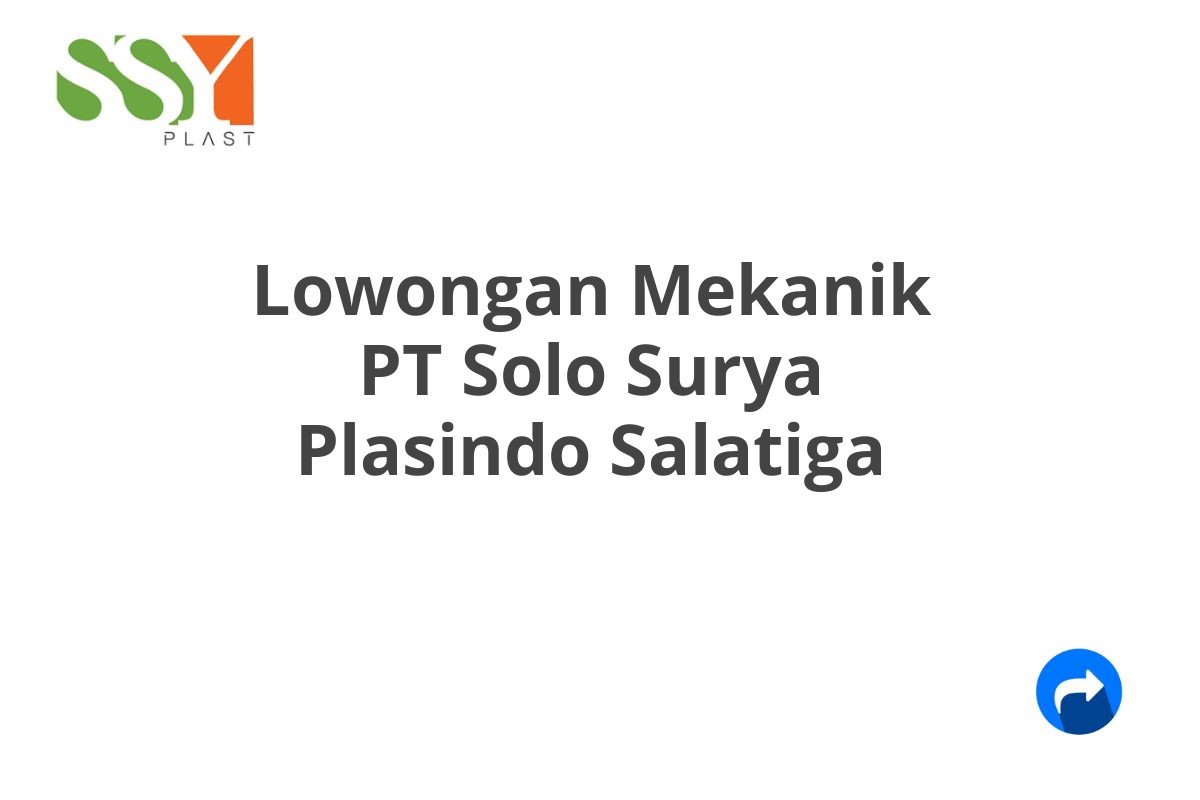 SSY
PLAST

Lowongan Mekanik PT Solo Surya Plasindo Salatiga